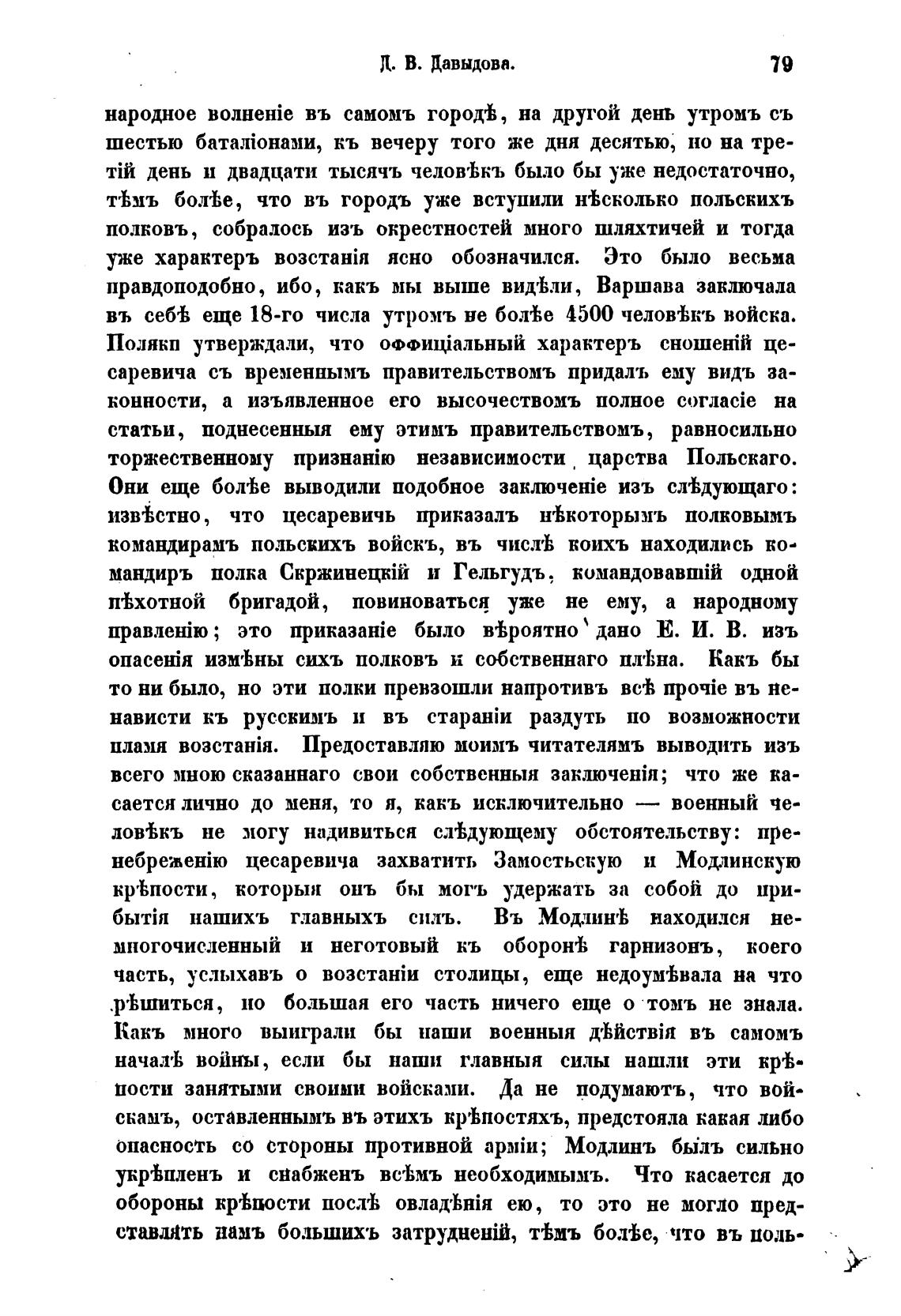 Д. В. Давыдова. 79

народное волненіе въ самомъ городѣ, на другой день утромъ съ шестью баталіонами, къ вечеру того же дня десятью, но на третій день и двадцати тысячъ человѣкъ было бы уже недостаточно, тѣмъ болѣе, что въ городъ уже вступили нѣсколько польскихъ полковъ, собралось изъ окрестностей много шляхтичей и тогда уже характеръ возстанія ясно обозначился. Это было весьма правдоподобно, ибо, какъ мы выше видѣли, Варшава заключала въ себѣ еще 18-го числа утромъ не болѣе 4500 человѣкъ войска. Поляки утверждали, что оффиціальный характеръ сношеній цесаревича съ временнымъ правительствомъ придалъ ему видъ законности, а изъявленное его высочествомъ полное согласіе на статьи, поднесенныя ему этимъ правительствомъ, равносильно торжественному признанію независимости царства Польскаго. Они еще болѣе выводили подобное заключеніе изъ слѣдующаго: извѣстно, что цесаревичь приказалъ нѣкоторымъ полковымъ командирамъ польскихъ войскъ, въ числѣ коихъ находились командиръ полка Скржинецкій и Гельгудъ, командовавшій одной пѣхотной бригадой, повиноваться уже не ему, а народному правленію; это приказаніе было вѣроятно дано Е. И. В. изъ опасенія измѣны сихъ полковъ и собственнаго плѣна. Какъ бы то ни было, но эти полки превзошли напротивъ всѣ прочіе въ ненависти къ русскимъ и въ стараніи раздуть по возможности пламя возстанія. Предоставляю моимъ читателямъ выводить изъ всего мною сказаннаго свои собственныя заключенія; что же касается лично до меня, то я, какъ исключительно — военный человѣкъ не могу надивиться слѣдующему обстоятельству: пренебреженію цесаревича захватить Замостьскую и Модлинскую крѣпости, которыя онъ бы могъ удержать за собой до прибытія нашихъ главныхъ силъ. Въ Модлинѣ находился немногочисленный и неготовый къ оборонѣ гарнизонъ, коего часть, услыхавъ о возстаніи столицы, еще недоумѣвала на что рѣшиться, но большая его часть ничего еще о томъ не знала. Какъ много выиграли бы наши военныя дѣйствія въ самомъ началѣ войны, если бы наши главныя силы нашли эти крѣпости занятыми своими войсками. Да не подумаютъ, что войскамъ, оставленнымъ въ этихъ крѣпостяхъ, предстояла какая либо опасность со стороны противной арміи; Модлинъ былъ сильно укрѣпленъ и снабженъ всѣмъ необходимымъ. Что касается до обороны крѣпости послѣ овладѣнія ею, то это не могло представлять намъ большихъ затрудненій, тѣмъ болѣе, что въ поль-